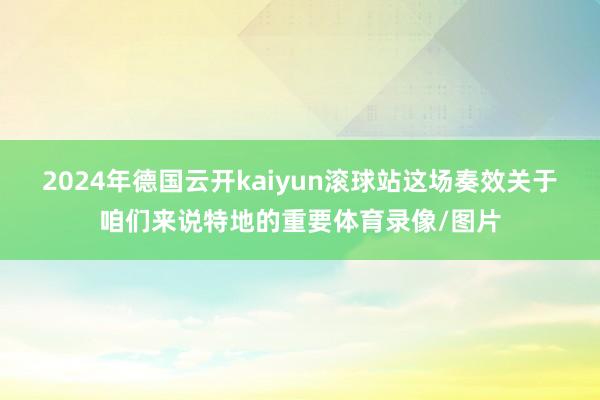 2024年德国云开kaiyun滚球站这场奏效关于咱们来说特地的重要体育录像/图片